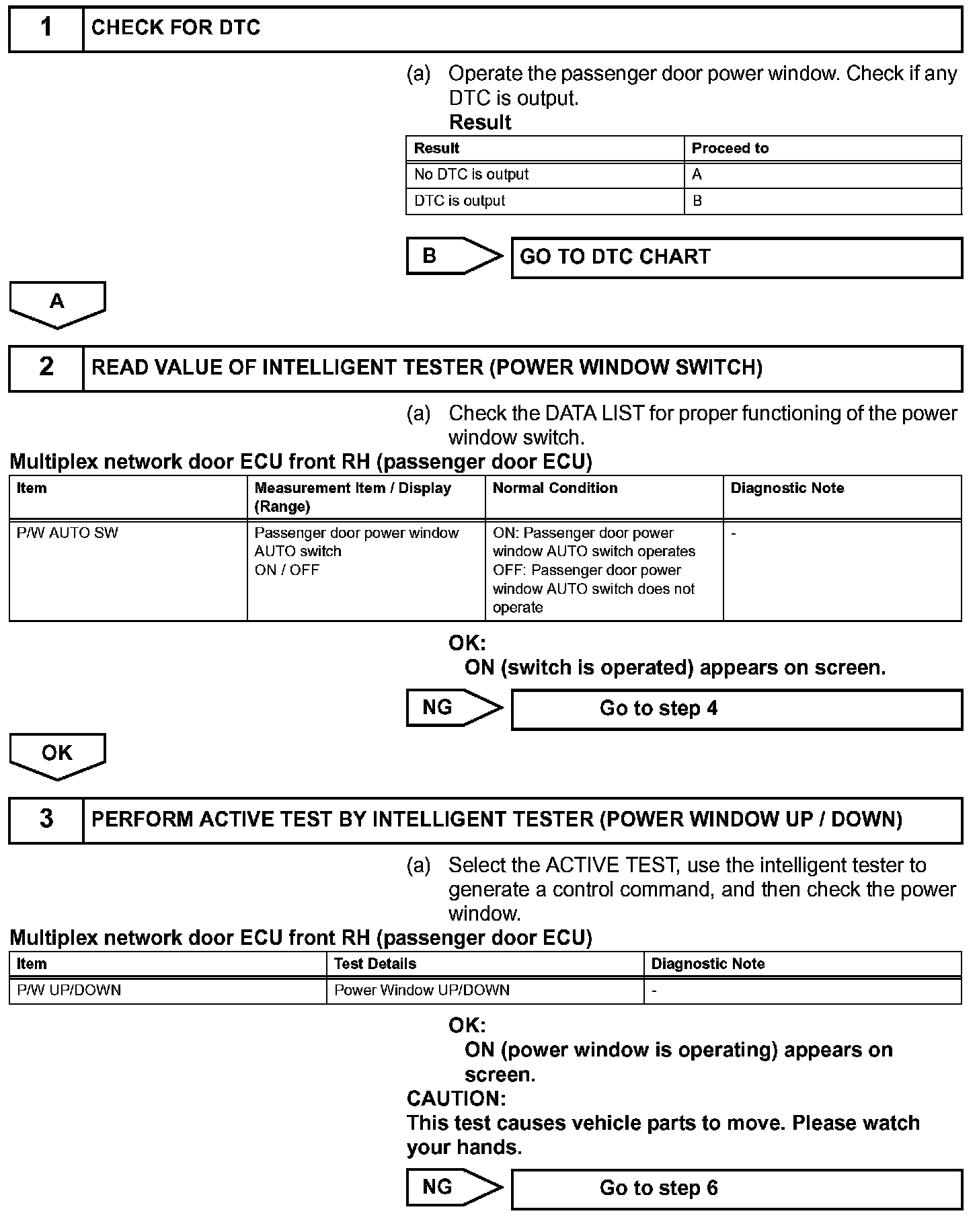 1 CHECK FOR DTC

(a) Operate the passenger door power window. Check if any DTC is output.

Result

| Result | Proceed to |
|---|---|
| No DTC is output | A |
| DTC is output | B |

B GO TO DTC CHART

A

2 READ VALUE OF INTELLIGENT TESTER (POWER WINDOW SWITCH)

(a) Check the DATA LIST for proper functioning of the power window switch.

Multiplex network door ECU front RH (passenger door ECU)

| Item | Measurement Item / Display (Range) | Normal Condition | Diagnostic Note |
|---|---|---|---|
| P/W AUTO SW | Passenger door power window AUTO switch ON / OFF | ON: Passenger door power window AUTO switch operates OFF: Passenger door power window AUTO switch does not operate | - |

OK:
ON (switch is operated) appears on screen.

NG Go to step 4

OK

3 PERFORM ACTIVE TEST BY INTELLIGENT TESTER (POWER WINDOW UP / DOWN)

(a) Select the ACTIVE TEST, use the intelligent tester to generate a control command, and then check the power window.

Multiplex network door ECU front RH (passenger door ECU)

| Item | Test Details | Diagnostic Note |
|---|---|---|
| P/W UP/DOWN | Power Window UP/DOWN | - |

OK:
ON (power window is operating) appears on screen.

CAUTION:
This test causes vehicle parts to move. Please watch your hands.

NG Go to step 6